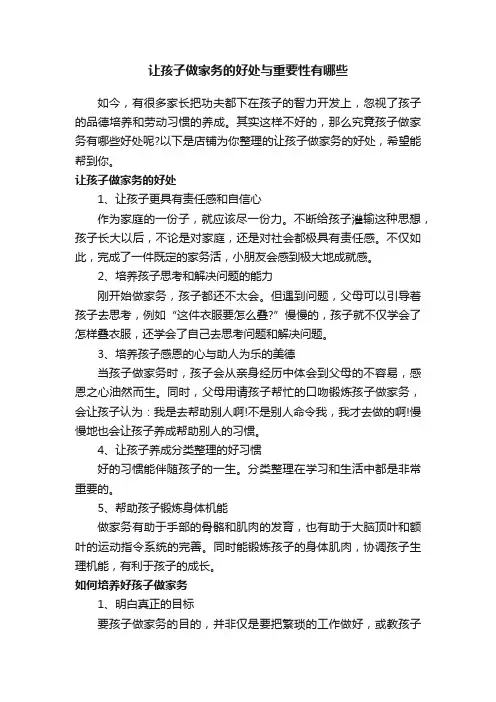 让孩子做家务的好处与重要性有哪些

如今，有很多家长把功夫都下在孩子的智力开发上，忽视了孩子的品德培养和劳动习惯的养成。其实这样不好的，那么究竟孩子做家务有哪些好处呢?以下是店铺为你整理的让孩子做家务的好处，希望能帮到你。

让孩子做家务的好处

1、让孩子更具有责任感和自信心

作为家庭的一份子，就应该尽一份力。不断给孩子灌输这种思想，孩子长大以后，不论是对家庭，还是对社会都极具有责任感。不仅如此，完成了一件既定的家务活，小朋友会感到极大地成就感。

2、培养孩子思考和解决问题的能力

刚开始做家务，孩子都还不太会。但遇到问题，父母可以引导着孩子去思考，例如“这件衣服要怎么叠?”慢慢的，孩子就不仅学会了怎样叠衣服，还学会了自己去思考问题和解决问题。

3、培养孩子感恩的心与助人为乐的美德

当孩子做家务时，孩子会从亲身经历中体会到父母的不容易，感恩之心油然而生。同时，父母用请孩子帮忙的口吻锻炼孩子做家务，会让孩子认为：我是去帮助别人啊!不是别人命令我，我才去做的啊!慢慢地也会让孩子养成帮助别人的习惯。

4、让孩子养成分类整理的好习惯

好的习惯能伴随孩子的一生。分类整理在学习和生活中都是非常重要的。

5、帮助孩子锻炼身体机能

做家务有助于手部的骨骼和肌肉的发育，也有助于大脑顶叶和额叶的运动指令系统的完善。同时能锻炼孩子的身体肌肉，协调孩子生理机能，有利于孩子的成长。

如何培养好孩子做家务

1、明白真正的目标

要孩子做家务的目的，并非仅是要把繁琐的工作做好，或教孩子